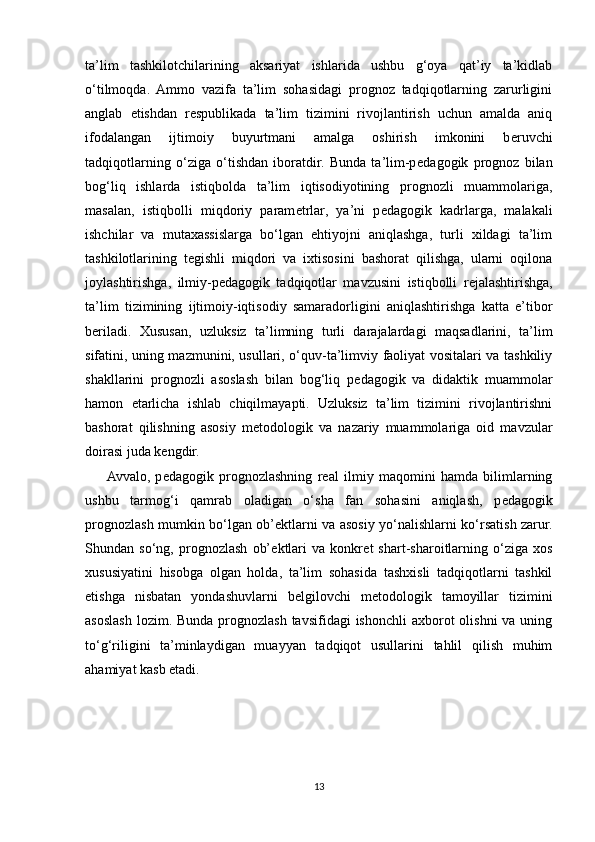 ta’lim tashkilotchilarining aksariyat ishlarida ushbu g‘oya qat’iy ta’kidlab o‘tilmoqda. Ammo vazifa ta’lim sohasidagi prognoz tadqiqotlarning zarurligini anglab etishdan respublikada ta’lim tizimini rivojlantirish uchun amalda aniq ifodalangan ijtimoiy buyurtmani amalga oshirish imkonini beruvchi tadqiqotlarning o‘ziga o‘tishdan iboratdir. Bunda ta’lim-pedagogik prognoz bilan bog‘liq ishlarda istiqbolda ta’lim iqtisodiyotining prognozli muammolariga, masalan, istiqbolli miqdoriy parametrlar, ya’ni pedagogik kadrlarga, malakali ishchilar va mutaxassislarga bo‘lgan ehtiyojni aniqlashga, turli xildagi ta’lim tashkilotlarining tegishli miqdori va ixtisosini bashorat qilishga, ularni oqilona joylashtirishga, ilmiy-pedagogik tadqiqotlar mavzusini istiqbolli rejalashtirishga, ta’lim tizimining ijtimoiy-iqtisodiy samaradorligini aniqlashtirishga katta e’tibor beriladi. Xususan, uzluksiz ta’limning turli darajalardagi maqsadlarini, ta’lim sifatini, uning mazmunini, usullari, o‘quv-ta’limviy faoliyat vositalari va tashkiliy shakllarini prognozli asoslash bilan bog‘liq pedagogik va didaktik muammolar hamon etarlicha ishlab chiqilmayapti. Uzluksiz ta’lim tizimini rivojlantirishni bashorat qilishning asosiy metodologik va nazariy muammolariga oid mavzular doirasi juda kengdir.

Avvalo, pedagogik prognozlashning real ilmiy maqomini hamda bilimlarning ushbu tarmog‘i qamrab oladigan o‘sha fan sohasini aniqlash, pedagogik prognozlash mumkin bo‘lgan ob’ektlarni va asosiy yo‘nalishlarni ko‘rsatish zarur. Shundan so‘ng, prognozlash ob’ektlari va konkret shart-sharoitlarning o‘ziga xos xususiyatini hisobga olgan holda, ta’lim sohasida tashxisli tadqiqotlarni tashkil etishga nisbatan yondashuvlarni belgilovchi metodologik tamoyillar tizimini asoslash lozim. Bunda prognozlash tavsifidagi ishonchli axborot olishni va uning to‘g‘riligini ta’minlaydigan muayyan tadqiqot usullarini tahlil qilish muhim ahamiyat kasb etadi.

13